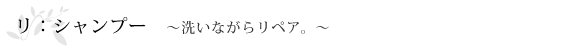 リ：シャンプー　～洗いながらリペア。～